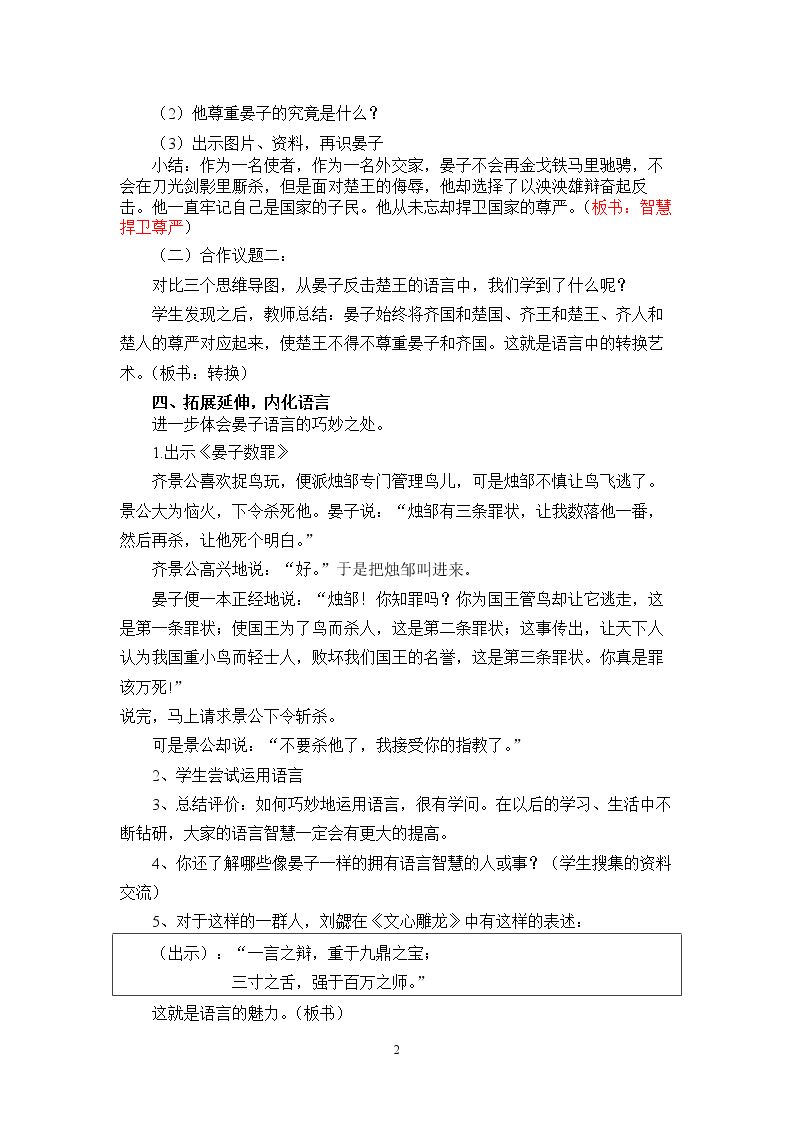 （2）他尊重晏子的究竟是什么？

（3）出示图片、资料，再识晏子

小结：作为一名使者，作为一名外交家，晏子不会再金戈铁马里驰骋，不会在刀光剑影里厮杀，但是面对楚王的侮辱，他却选择了以泱泱雄辩奋起反击。他一直牢记自己是国家的子民。他从未忘却捍卫国家的尊严。（板书：智慧捍卫尊严）

（二）合作议题二：

对比三个思维导图，从晏子反击楚王的语言中，我们学到了什么呢？

学生发现之后，教师总结：晏子始终将齐国和楚国、齐王和楚王、齐人和楚人的尊严对应起来，使楚王不得不尊重晏子和齐国。这就是语言中的转换艺术。（板书：转换）

四、拓展延伸，内化语言

进一步体会晏子语言的巧妙之处。

1.出示《晏子数罪》

齐景公喜欢捉鸟玩，便派烛邹专门管理鸟儿，可是烛邹不慎让鸟飞逃了。景公大为恼火，下令杀死他。晏子说：“烛邹有三条罪状，让我数落他一番，然后再杀，让他死个明白。”

齐景公高兴地说：“好。”于是把烛邹叫进来。

晏子便一本正经地说：“烛邹！你知罪吗？你为国王管鸟却让它逃走，这是第一条罪状；使国王为了鸟而杀人，这是第二条罪状；这事传出，让天下人认为我国重小鸟而轻士人，败坏我们国王的名誉，这是第三条罪状。你真是罪该万死!”

说完，马上请求景公下令斩杀。

可是景公却说：“不要杀他了，我接受你的指教了。”

2、学生尝试运用语言

3、总结评价：如何巧妙地运用语言，很有学问。在以后的学习、生活中不断钻研，大家的语言智慧一定会有更大的提高。

4、你还了解哪些像晏子一样的拥有语言智慧的人或事？（学生搜集的资料交流）

5、对于这样的一群人，刘勰在《文心雕龙》中有这样的表述：

（出示）：“一言之辩，重于九鼎之宝；
三寸之舌，强于百万之师。”

这就是语言的魅力。（板书）

2